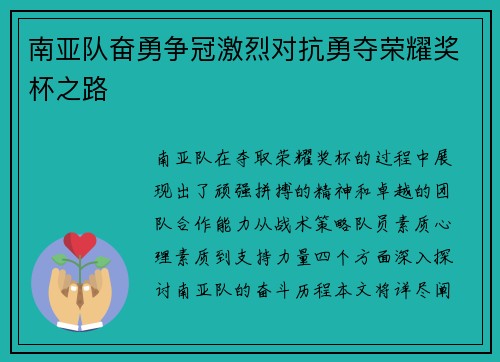 南亚队奋勇争冠激烈对抗勇夺荣耀奖杯之路

南亚队在夺取荣耀奖杯的过程中展现出了顽强拼搏的精神和卓越的团队合作能力从战术策略队员素质心理素质到支持力量四个方面深入探讨南亚队的奋斗历程本文将详尽阐